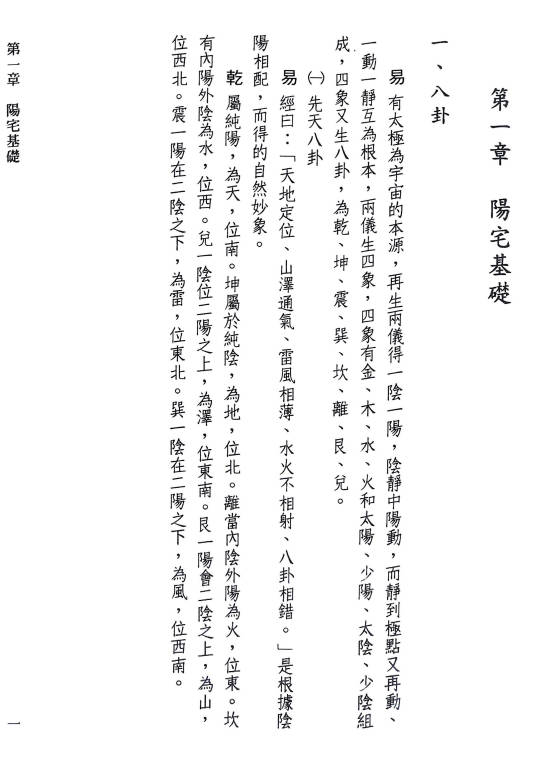 第一章　陽宅基礎

一、八卦

易 有太極為宇宙的本源，再生兩儀得一陰一陽，陰靜中陽動，而靜到極點又再動、一動一靜互為根本，兩儀生四象，四象有金、木、水、火和太陽、少陽、太陰、少陰組成，四象又生八卦，為乾、坤、震、巽、坎、離、艮、兌。

㈠ 先天八卦

易 經曰：「天地定位、山澤通氣、雷風相薄、水火不相射、八卦相錯。」是根據陰陽相配，而得的自然妙象。

乾 屬純陽，為天，位南。坤屬於純陰，為地，位北。離當內陰外陽為火，位東。坎有內陽外陰為水，位西。兌一陰位二陽之上，為澤，位東南。艮一陽會二陰之上，為山，位西北。震一陽在二陰之下，為雷，位東北。巽一陰在二陽之下，為風，位西南。

第一章　陽宅基礎

一